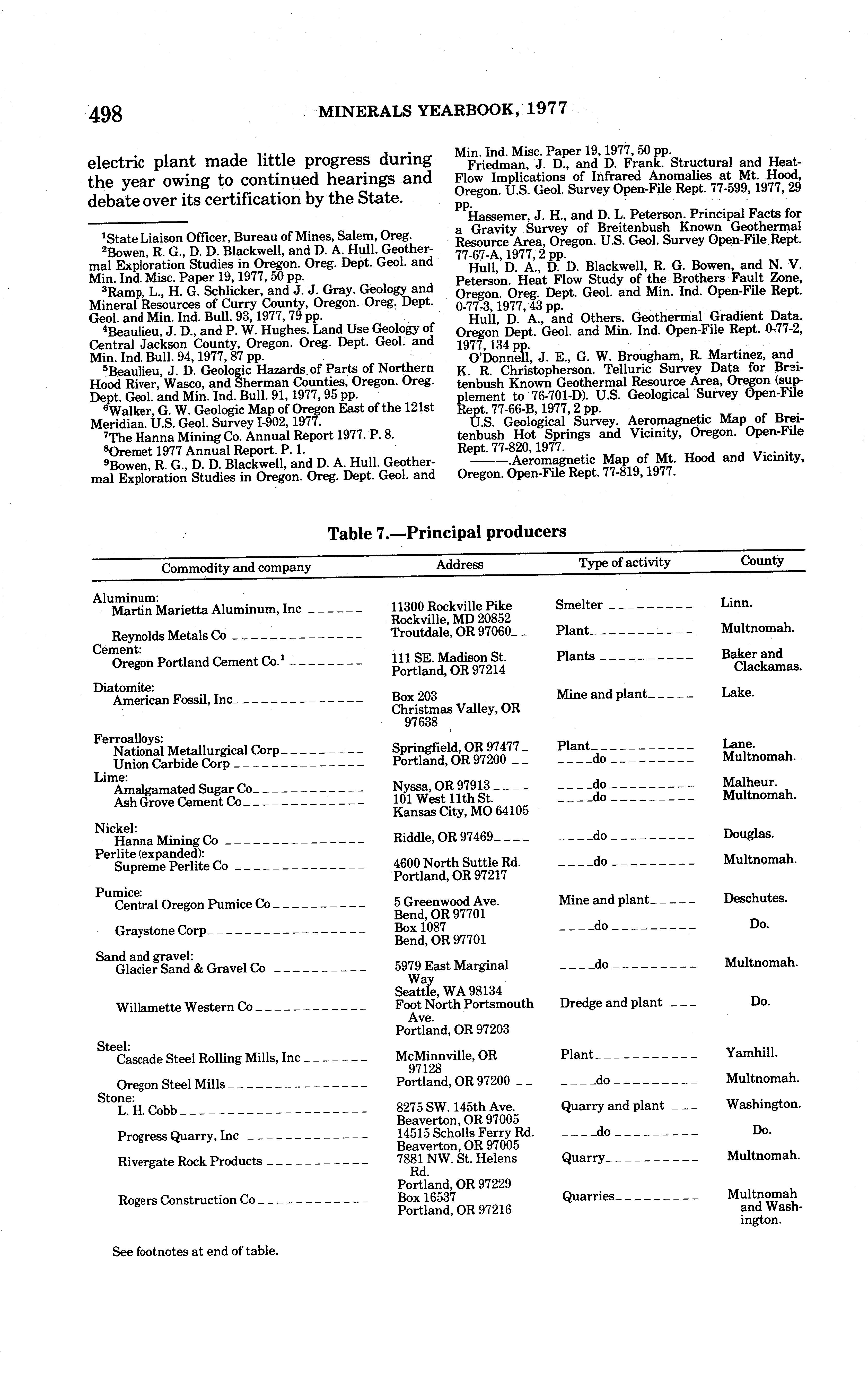 498 MINERALS YEARBOOK, 1977

electric plant made little progress during the year owing to continued hearings and debate over its certification by the State.

$^1$State Liaison Officer, Bureau of Mines, Salem, Oreg.
$^2$Bowen, R. G., D. D. Blackwell, and D. A. Hull. Geothermal Exploration Studies in Oregon. Oreg. Dept. Geol. and Min. Ind. Misc. Paper 19, 1977, 50 pp.
$^3$Ramp, L., H. G. Schlicker, and J. J. Gray. Geology and Mineral Resources of Curry County, Oregon. Oreg. Dept. Geol. and Min. Ind. Bull. 93, 1977, 79 pp.
$^4$Beaulieu, J. D., and P. W. Hughes. Land Use Geology of Central Jackson County, Oregon. Oreg. Dept. Geol. and Min. Ind. Bull. 94, 1977, 87 pp.
$^5$Beaulieu, J. D. Geologic Hazards of Parts of Northern Hood River, Wasco, and Sherman Counties, Oregon. Oreg. Dept. Geol. and Min. Ind. Bull. 91, 1977, 95 pp.
$^6$Walker, G. W. Geologic Map of Oregon East of the 121st Meridian. U.S. Geol. Survey I-902, 1977.
$^7$The Hanna Mining Co. Annual Report 1977. P. 8.
$^8$Oremet 1977 Annual Report. P. 1.
$^9$Bowen, R. G., D. D. Blackwell, and D. A. Hull. Geothermal Exploration Studies in Oregon. Oreg. Dept. Geol. and Min. Ind. Misc. Paper 19, 1977, 50 pp.
Friedman, J. D., and D. Frank. Structural and Heat-Flow Implications of Infrared Anomalies at Mt. Hood, Oregon. U.S. Geol. Survey Open-File Rept. 77-599, 1977, 29 pp.
Hassemer, J. H., and D. L. Peterson. Principal Facts for a Gravity Survey of Breitenbush Known Geothermal Resource Area, Oregon. U.S. Geol. Survey Open-File Rept. 77-67-A, 1977, 2 pp.
Hull, D. A., D. D. Blackwell, R. G. Bowen, and N. V. Peterson. Heat Flow Study of the Brothers Fault Zone, Oregon. Oreg. Dept. Geol. and Min. Ind. Open-File Rept. 0-77-3, 1977, 43 pp.
Hull, D. A., and Others. Geothermal Gradient Data. Oregon Dept. Geol. and Min. Ind. Open-File Rept. 0-77-2, 1977, 134 pp.
O'Donnell, J. E., G. W. Brougham, R. Martinez, and K. R. Christopherson. Telluric Survey Data for Breitenbush Known Geothermal Resource Area, Oregon (supplement to 76-701-D). U.S. Geological Survey Open-File Rept. 77-66-B, 1977, 2 pp.
U.S. Geological Survey. Aeromagnetic Map of Breitenbush Hot Springs and Vicinity, Oregon. Open-File Rept. 77-820, 1977.
———.Aeromagnetic Map of Mt. Hood and Vicinity, Oregon. Open-File Rept. 77-819, 1977.

Table 7.—Principal producers

| Commodity and company | Address | Type of activity | County |
|---|---|---|---|
| Aluminum: | | | |
| Martin Marietta Aluminum, Inc | 11300 Rockville Pike Rockville, MD 20852 | Smelter | Linn. |
| Reynolds Metals Co | Troutdale, OR 97060 | Plant | Multnomah. |
| Cement: | | | |
| Oregon Portland Cement Co.$^1$ | 111 SE. Madison St. Portland, OR 97214 | Plants | Baker and Clackamas. |
| Diatomite: | | | |
| American Fossil, Inc | Box 203 Christmas Valley, OR 97638 | Mine and plant | Lake. |
| Ferroalloys: | | | |
| National Metallurgical Corp | Springfield, OR 97477 | Plant | Lane. |
| Union Carbide Corp | Portland, OR 97200 | do | Multnomah. |
| Lime: | | | |
| Amalgamated Sugar Co | Nyssa, OR 97913 | do | Malheur. |
| Ash Grove Cement Co | 101 West 11th St. Kansas City, MO 64105 | do | Multnomah. |
| Nickel: | | | |
| Hanna Mining Co | Riddle, OR 97469 | do | Douglas. |
| Perlite (expanded): | | | |
| Supreme Perlite Co | 4600 North Suttle Rd. Portland, OR 97217 | do | Multnomah. |
| Pumice: | | | |
| Central Oregon Pumice Co | 5 Greenwood Ave. Bend, OR 97701 | Mine and plant | Deschutes. |
| Graystone Corp | Box 1087 Bend, OR 97701 | do | Do. |
| Sand and gravel: | | | |
| Glacier Sand & Gravel Co | 5979 East Marginal Way Seattle, WA 98134 | do | Multnomah. |
| Willamette Western Co | Foot North Portsmouth Ave. Portland, OR 97203 | Dredge and plant | Do. |
| Steel: | | | |
| Cascade Steel Rolling Mills, Inc | McMinnville, OR 97128 | Plant | Yamhill. |
| Oregon Steel Mills | Portland, OR 97200 | do | Multnomah. |
| Stone: | | | |
| L. H. Cobb | 8275 SW. 145th Ave. Beaverton, OR 97005 | Quarry and plant | Washington. |
| Progress Quarry, Inc | 14515 Scholls Ferry Rd. Beaverton, OR 97005 | do | Do. |
| Rivergate Rock Products | 7881 NW. St. Helens Rd. Portland, OR 97229 | Quarry | Multnomah. |
| Rogers Construction Co | Box 16537 Portland, OR 97216 | Quarries | Multnomah and Washington. |

See footnotes at end of table.